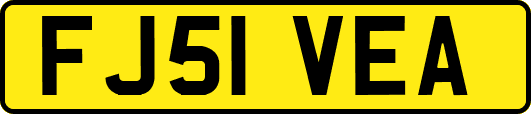 FJ51 VEA